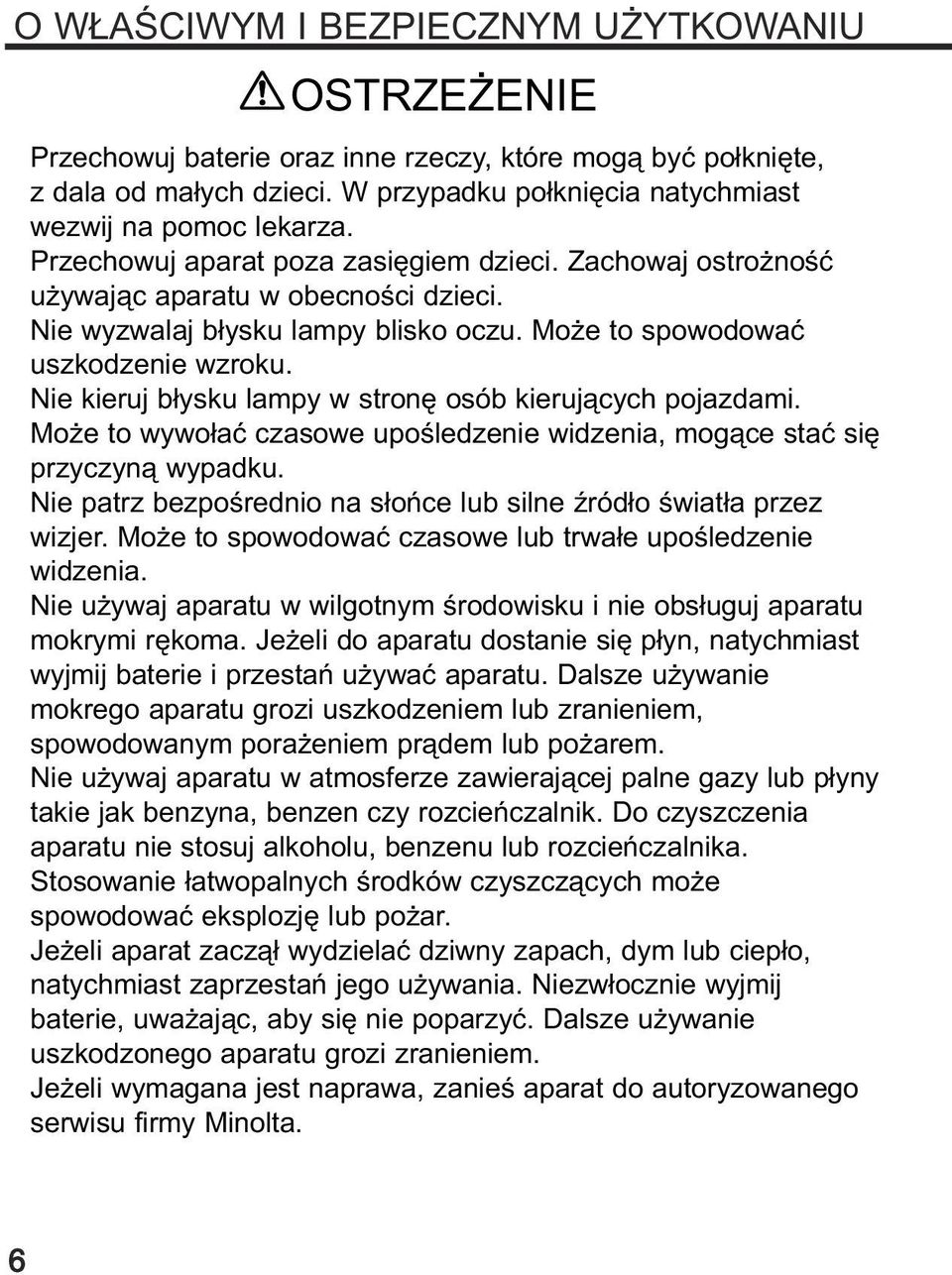 O WŁAŚCIWYM I BEZPIECZNYM UŻYTKOWANIU

OSTRZEŻENIE

Przechowuj baterie oraz inne rzeczy, które mogą być połknięte, z dala od małych dzieci. W przypadku połknięcia natychmiast wezwij na pomoc lekarza.
Przechowuj aparat poza zasięgiem dzieci. Zachowaj ostrożność używając aparatu w obecności dzieci.
Nie wyzwalaj błysku lampy blisko oczu. Może to spowodować uszkodzenie wzroku.
Nie kieruj błysku lampy w stronę osób kierujących pojazdami. Może to wywołać czasowe upośledzenie widzenia, mogące stać się przyczyną wypadku.
Nie patrz bezpośrednio na słońce lub silne źródło światła przez wizjer. Może to spowodować czasowe lub trwałe upośledzenie widzenia.
Nie używaj aparatu w wilgotnym środowisku i nie obsługuj aparatu mokrymi rękoma. Jeżeli do aparatu dostanie się płyn, natychmiast wyjmij baterie i przestań używać aparatu. Dalsze używanie mokrego aparatu grozi uszkodzeniem lub zranieniem, spowodowanym porażeniem prądem lub pożarem.
Nie używaj aparatu w atmosferze zawierającej palne gazy lub płyny takie jak benzyna, benzen czy rozcieńczalnik. Do czyszczenia aparatu nie stosuj alkoholu, benzenu lub rozcieńczalnika. Stosowanie łatwopalnych środków czyszczących może spowodować eksplozję lub pożar.
Jeżeli aparat zaczął wydzielać dziwny zapach, dym lub ciepło, natychmiast zaprzestań jego używania. Niezwłocznie wyjmij baterie, uważając, aby się nie poparzyć. Dalsze używanie uszkodzonego aparatu grozi zranieniem.
Jeżeli wymagana jest naprawa, zanieś aparat do autoryzowanego serwisu firmy Minolta.

6